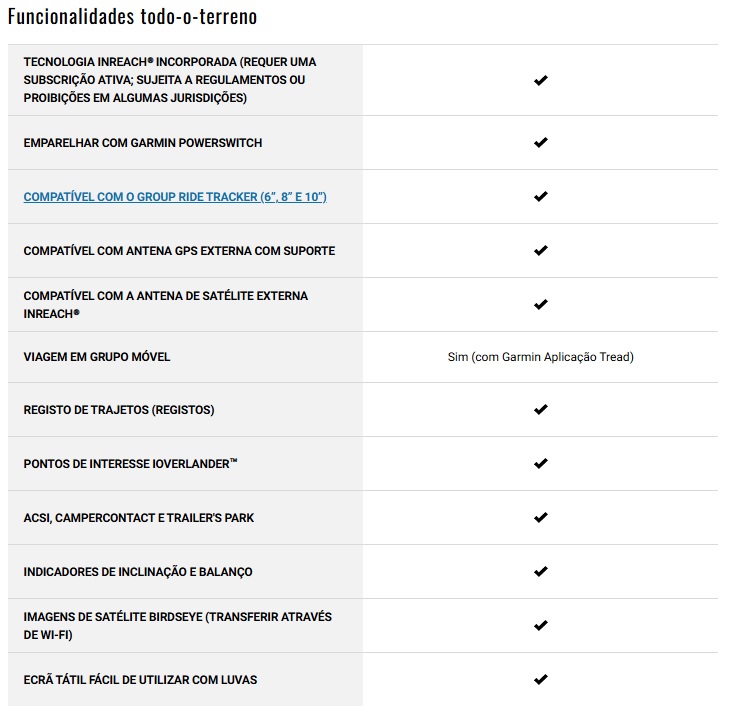 Funcionalidades todo-o-terreno

| | |
|---|---|
| TECNOLOGIA INREACH® INCORPORADA (REQUER UMA SUBSCRIÇÃO ATIVA; SUJEITA A REGULAMENTOS OU PROIBIÇÕES EM ALGUMAS JURISDIÇÕES) | ✔ |
| EMPARELHAR COM GARMIN POWERSWITCH | ✔ |
| COMPATÍVEL COM O GROUP RIDE TRACKER (6", 8" E 10") | ✔ |
| COMPATÍVEL COM ANTENA GPS EXTERNA COM SUPORTE | ✔ |
| COMPATÍVEL COM A ANTENA DE SATÉLITE EXTERNA INREACH® | ✔ |
| VIAGEM EM GRUPO MÓVEL | Sim (com Garmin Aplicação Tread) |
| REGISTO DE TRAJETOS (REGISTOS) | ✔ |
| PONTOS DE INTERESSE IOVERLANDER™ | ✔ |
| ACSI, CAMPERCONTACT E TRAILER'S PARK | ✔ |
| INDICADORES DE INCLINAÇÃO E BALANÇO | ✔ |
| IMAGENS DE SATÉLITE BIRDSEYE (TRANSFERIR ATRAVÉS DE WI-FI) | ✔ |
| ECRÃ TÁTIL FÁCIL DE UTILIZAR COM LUVAS | ✔ |